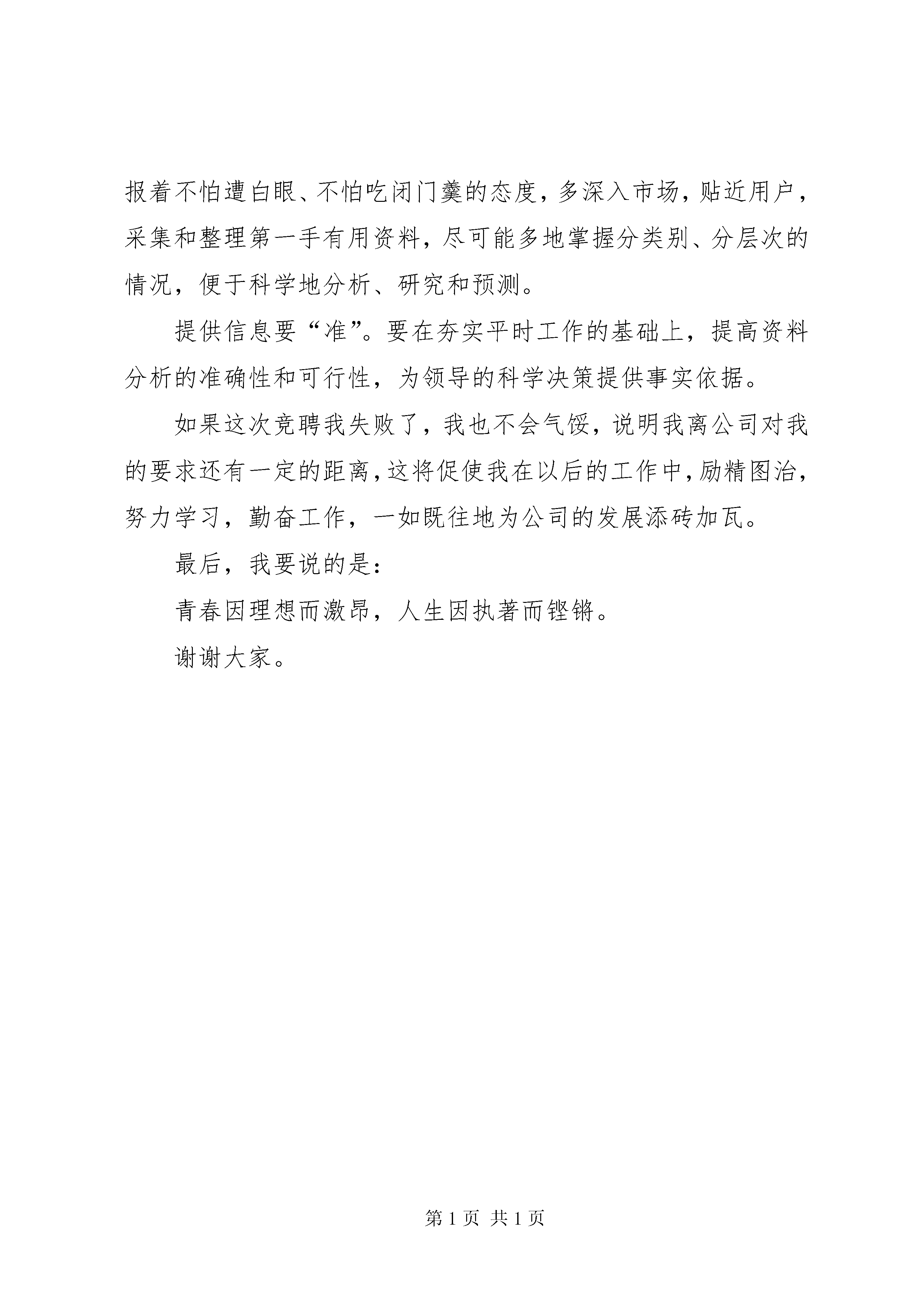 报着不怕遭白眼、不怕吃闭门羹的态度，多深入市场，贴近用户，采集和整理第一手有用资料，尽可能多地掌握分类别、分层次的情况，便于科学地分析、研究和预测。

提供信息要“准”。要在夯实平时工作的基础上，提高资料分析的准确性和可行性，为领导的科学决策提供事实依据。

如果这次竞聘我失败了，我也不会气馁，说明我离公司对我的要求还有一定的距离，这将促使我在以后的工作中，励精图治，努力学习，勤奋工作，一如既往地为公司的发展添砖加瓦。

最后，我要说的是：

青春因理想而激昂，人生因执著而铿锵。

谢谢大家。

第 1 页 共 1 页